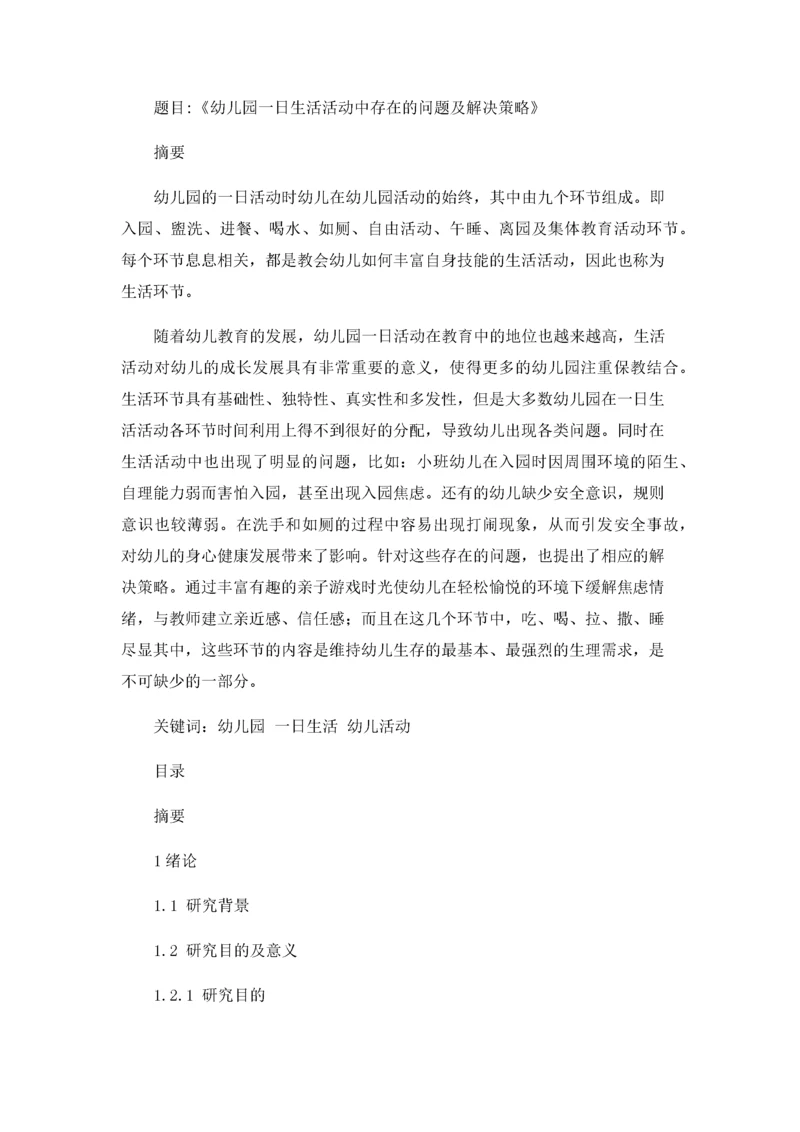 题目:《幼儿园一日生活活动中存在的问题及解决策略》

摘要

幼儿园的一日活动时幼儿在幼儿园活动的始终，其中由九个环节组成。即入园、盥洗、进餐、喝水、如厕、自由活动、午睡、离园及集体教育活动环节。每个环节息息相关，都是教会幼儿如何丰富自身技能的生活活动，因此也称为生活环节。

随着幼儿教育的发展，幼儿园一日活动在教育中的地位也越来越高，生活活动对幼儿的成长发展具有非常重要的意义，使得更多的幼儿园注重保教结合。生活环节具有基础性、独特性、真实性和多发性，但是大多数幼儿园在一日生活活动各环节时间利用上得不到很好的分配，导致幼儿出现各类问题。同时在生活活动中也出现了明显的问题，比如：小班幼儿在入园时因周围环境的陌生、自理能力弱而害怕入园，甚至出现入园焦虑。还有的幼儿缺少安全意识，规则意识也较薄弱。在洗手和如厕的过程中容易出现打闹现象，从而引发安全事故，对幼儿的身心健康发展带来了影响。针对这些存在的问题，也提出了相应的解决策略。通过丰富有趣的亲子游戏时光使幼儿在轻松愉悦的环境下缓解焦虑情绪，与教师建立亲近感、信任感；而且在这几个环节中，吃、喝、拉、撒、睡尽显其中，这些环节的内容是维持幼儿生存的最基本、最强烈的生理需求，是不可缺少的一部分。

关键词：幼儿园 一日生活 幼儿活动

目录

摘要

1 绪论

1.1 研究背景

1.2 研究目的及意义

1.2.1 研究目的